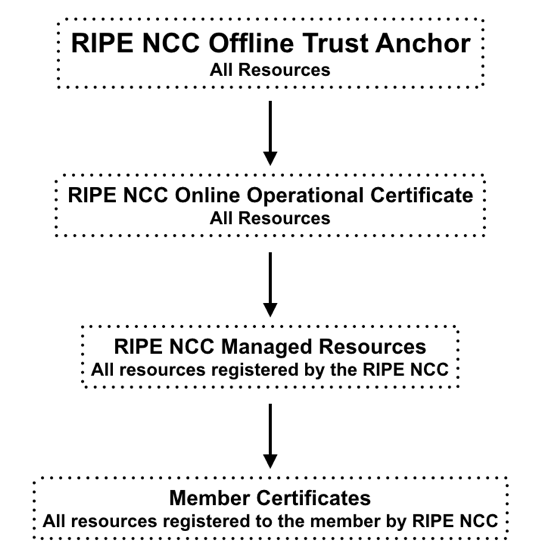 RIPE NCC Offline Trust Anchor
All Resources

RIPE NCC Online Operational Certificate
All Resources

RIPE NCC Managed Resources
All resources registered by the RIPE NCC

Member Certificates
All resources registered to the member by RIPE NCC